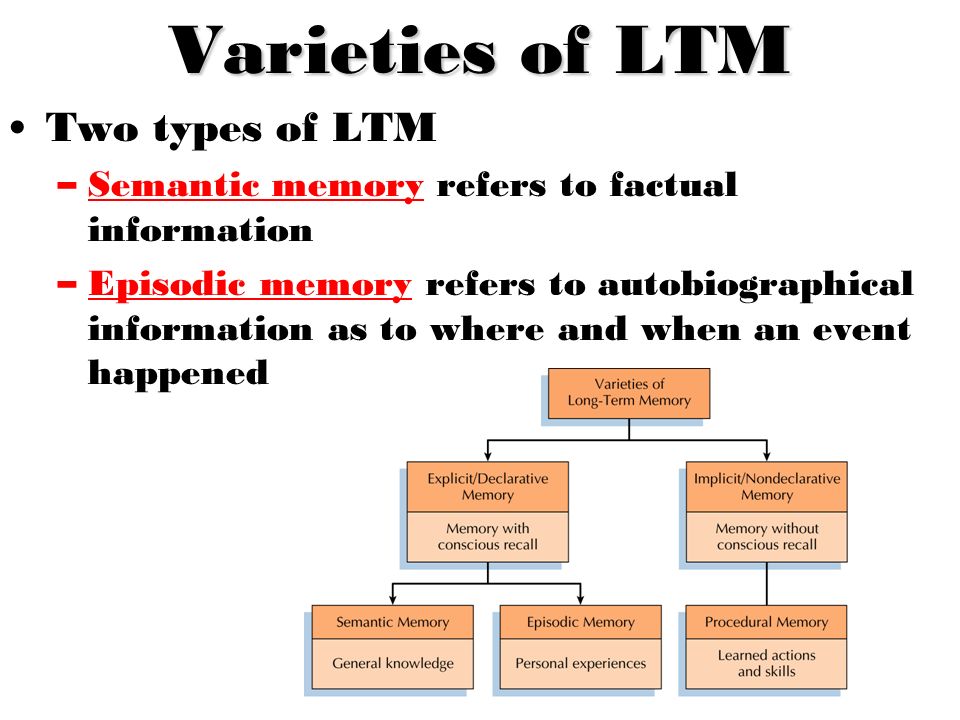 Varieties of LTM

• Two types of LTM

– Semantic memory refers to factual information

– Episodic memory refers to autobiographical information as to where and when an event happened

Varieties of Long-Term Memory

Explicit/Declarative Memory

Memory with conscious recall

Implicit/Nondeclarative Memory

Memory without conscious recall

Semantic Memory

General knowledge

Episodic Memory

Personal experiences

Procedural Memory

Learned actions and skills